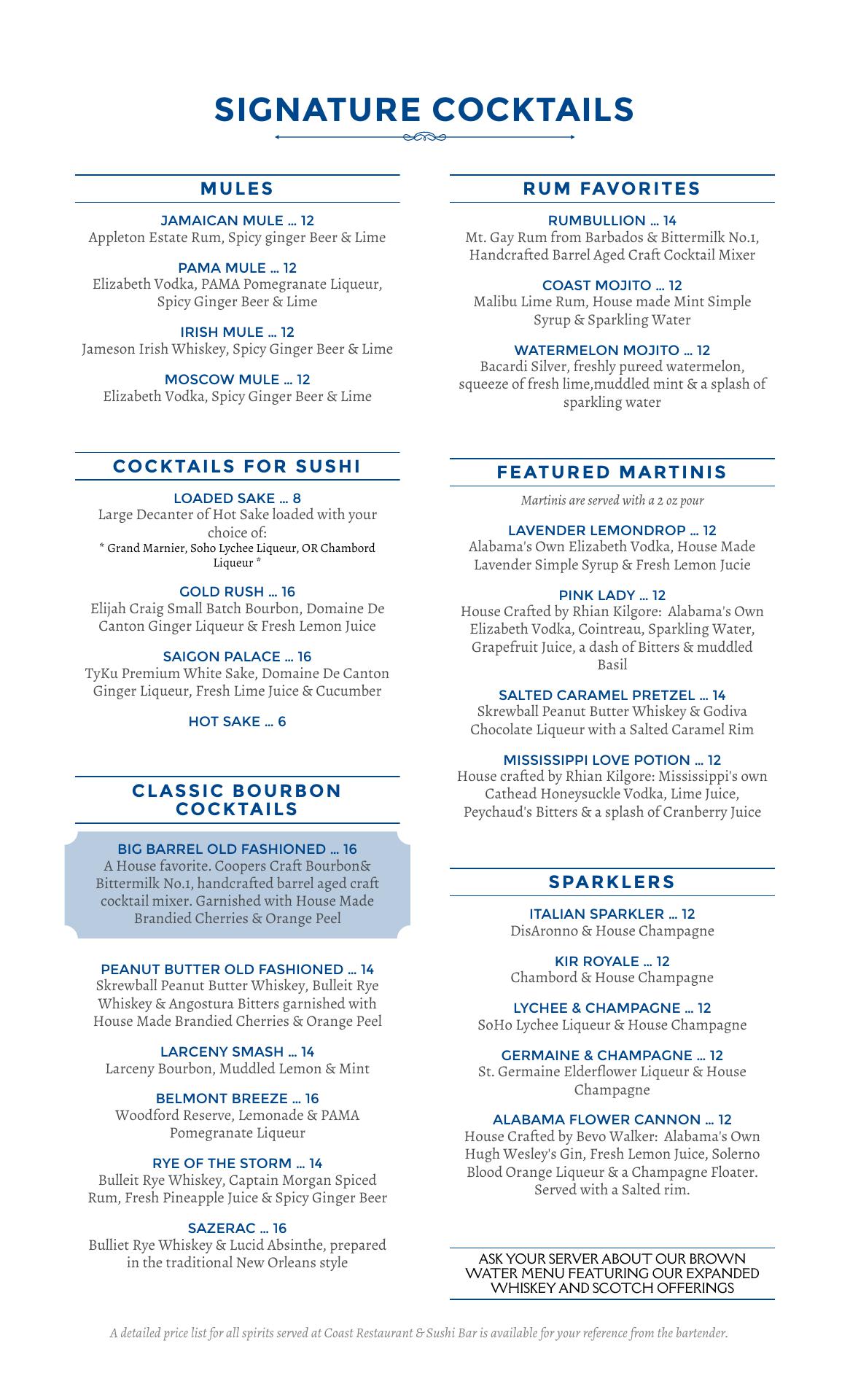 SIGNATURE COCKTAILS

MULES

JAMAICAN MULE ... 12
Appleton Estate Rum, Spicy ginger Beer & Lime

PAMA MULE ... 12
Elizabeth Vodka, PAMA Pomegranate Liqueur, Spicy Ginger Beer & Lime

IRISH MULE ... 12
Jameson Irish Whiskey, Spicy Ginger Beer & Lime

MOSCOW MULE ... 12
Elizabeth Vodka, Spicy Ginger Beer & Lime

COCKTAILS FOR SUSHI

LOADED SAKE ... 8
Large Decanter of Hot Sake loaded with your choice of:
* Grand Marnier, Soho Lychee Liqueur, OR Chambord Liqueur *

GOLD RUSH ... 16
Elijah Craig Small Batch Bourbon, Domaine De Canton Ginger Liqueur & Fresh Lemon Juice

SAIGON PALACE ... 16
TyKu Premium White Sake, Domaine De Canton Ginger Liqueur, Fresh Lime Juice & Cucumber

HOT SAKE ... 6

CLASSIC BOURBON COCKTAILS

BIG BARREL OLD FASHIONED ... 16
A House favorite. Coopers Craft Bourbon& Bittermilk No.1, handcrafted barrel aged craft cocktail mixer. Garnished with House Made Brandied Cherries & Orange Peel

PEANUT BUTTER OLD FASHIONED ... 14
Skrewball Peanut Butter Whiskey, Bulleit Rye Whiskey & Angostura Bitters garnished with House Made Brandied Cherries & Orange Peel

LARCENY SMASH ... 14
Larceny Bourbon, Muddled Lemon & Mint

BELMONT BREEZE ... 16
Woodford Reserve, Lemonade & PAMA Pomegranate Liqueur

RYE OF THE STORM ... 14
Bulleit Rye Whiskey, Captain Morgan Spiced Rum, Fresh Pineapple Juice & Spicy Ginger Beer

SAZERAC ... 16
Bulliet Rye Whiskey & Lucid Absinthe, prepared in the traditional New Orleans style

RUM FAVORITES

RUMBULLION ... 14
Mt. Gay Rum from Barbados & Bittermilk No.1, Handcrafted Barrel Aged Craft Cocktail Mixer

COAST MOJITO ... 12
Malibu Lime Rum, House made Mint Simple Syrup & Sparkling Water

WATERMELON MOJITO ... 12
Bacardi Silver, freshly pureed watermelon, squeeze of fresh lime,muddled mint & a splash of sparkling water

FEATURED MARTINIS

Martinis are served with a 2 oz pour

LAVENDER LEMONDROP ... 12
Alabama's Own Elizabeth Vodka, House Made Lavender Simple Syrup & Fresh Lemon Jucie

PINK LADY ... 12
House Crafted by Rhian Kilgore: Alabama's Own Elizabeth Vodka, Cointreau, Sparkling Water, Grapefruit Juice, a dash of Bitters & muddled Basil

SALTED CARAMEL PRETZEL ... 14
Skrewball Peanut Butter Whiskey & Godiva Chocolate Liqueur with a Salted Caramel Rim

MISSISSIPPI LOVE POTION ... 12
House crafted by Rhian Kilgore: Mississippi's own Cathead Honeysuckle Vodka, Lime Juice, Peychaud's Bitters & a splash of Cranberry Juice

SPARKLERS

ITALIAN SPARKLER ... 12
DisAronno & House Champagne

KIR ROYALE ... 12
Chambord & House Champagne

LYCHEE & CHAMPAGNE ... 12
SoHo Lychee Liqueur & House Champagne

GERMAINE & CHAMPAGNE ... 12
St. Germaine Elderflower Liqueur & House Champagne

ALABAMA FLOWER CANNON ... 12
House Crafted by Bevo Walker: Alabama's Own Hugh Wesley's Gin, Fresh Lemon Juice, Solerno Blood Orange Liqueur & a Champagne Floater. Served with a Salted rim.

ASK YOUR SERVER ABOUT OUR BROWN WATER MENU FEATURING OUR EXPANDED WHISKEY AND SCOTCH OFFERINGS

A detailed price list for all spirits served at Coast Restaurant & Sushi Bar is available for your reference from the bartender.